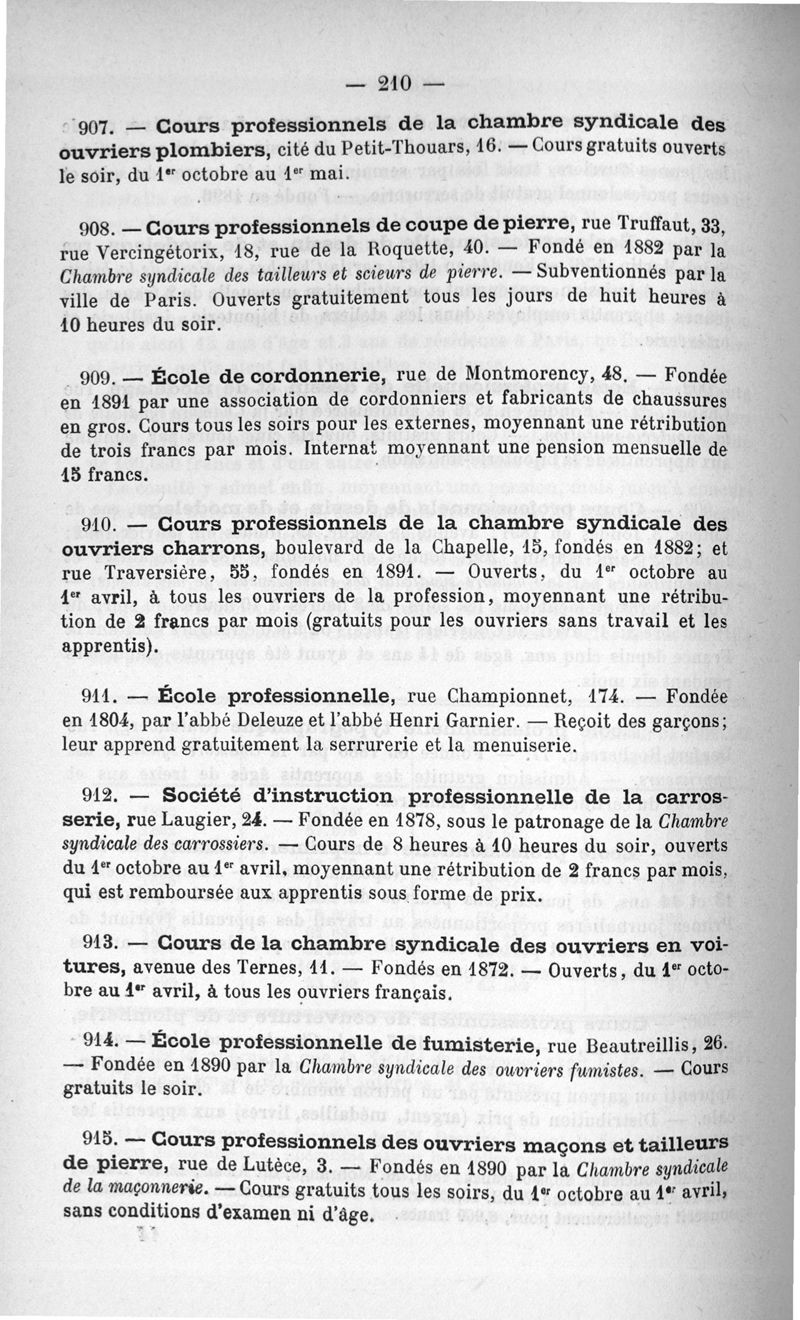 — 210 —

907. — Cours professionnels de la chambre syndicale des ouvriers plombiers, cité du Petit-Thouars, 16. — Cours gratuits ouverts le soir, du 1$^{er}$ octobre au 1$^{er}$ mai.

908. — Cours professionnels de coupe de pierre, rue Truffaut, 33, rue Vercingétorix, 18, rue de la Roquette, 40. — Fondé en 1882 par la Chambre syndicale des tailleurs et scieurs de pierre. — Subventionnés par la ville de Paris. Ouverts gratuitement tous les jours de huit heures à 10 heures du soir.

909. — École de cordonnerie, rue de Montmorency, 48. — Fondée en 1891 par une association de cordonniers et fabricants de chaussures en gros. Cours tous les soirs pour les externes, moyennant une rétribution de trois francs par mois. Internat moyennant une pension mensuelle de 15 francs.

910. — Cours professionnels de la chambre syndicale des ouvriers charrons, boulevard de la Chapelle, 15, fondés en 1882; et rue Traversière, 55, fondés en 1891. — Ouverts, du 1$^{er}$ octobre au 1$^{er}$ avril, à tous les ouvriers de la profession, moyennant une rétribution de 2 francs par mois (gratuits pour les ouvriers sans travail et les apprentis).

911. — École professionnelle, rue Championnet, 174. — Fondée en 1804, par l'abbé Deleuze et l'abbé Henri Garnier. — Reçoit des garçons; leur apprend gratuitement la serrurerie et la menuiserie.

912. — Société d'instruction professionnelle de la carrosserie, rue Laugier, 24. — Fondée en 1878, sous le patronage de la Chambre syndicale des carrossiers. — Cours de 8 heures à 10 heures du soir, ouverts du 1$^{er}$ octobre au 1$^{er}$ avril, moyennant une rétribution de 2 francs par mois, qui est remboursée aux apprentis sous forme de prix.

913. — Cours de la chambre syndicale des ouvriers en voitures, avenue des Ternes, 11. — Fondés en 1872. — Ouverts, du 1$^{er}$ octobre au 1$^{er}$ avril, à tous les ouvriers français.

914. — École professionnelle de fumisterie, rue Beautreillis, 26. — Fondée en 1890 par la Chambre syndicale des ouvriers fumistes. — Cours gratuits le soir.

915. — Cours professionnels des ouvriers maçons et tailleurs de pierre, rue de Lutèce, 3. — Fondés en 1890 par la Chambre syndicale de la maçonnerie. — Cours gratuits tous les soirs, du 1$^{er}$ octobre au 1$^{er}$ avril, sans conditions d'examen ni d'âge.